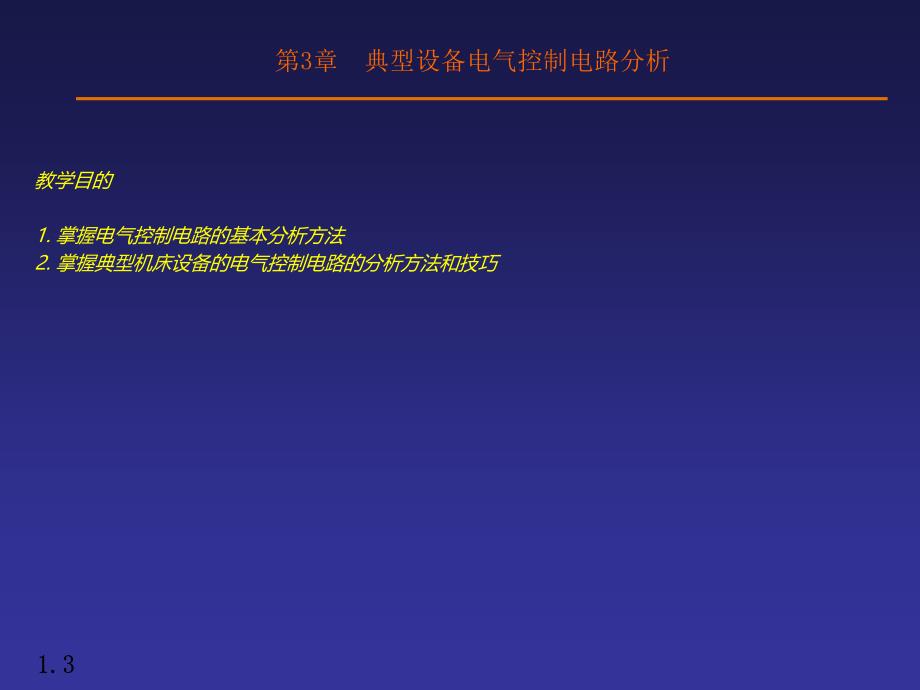 第3章　典型设备电气控制电路分析

教学目的

1. 掌握电气控制电路的基本分析方法
2. 掌握典型机床设备的电气控制电路的分析方法和技巧

1.3